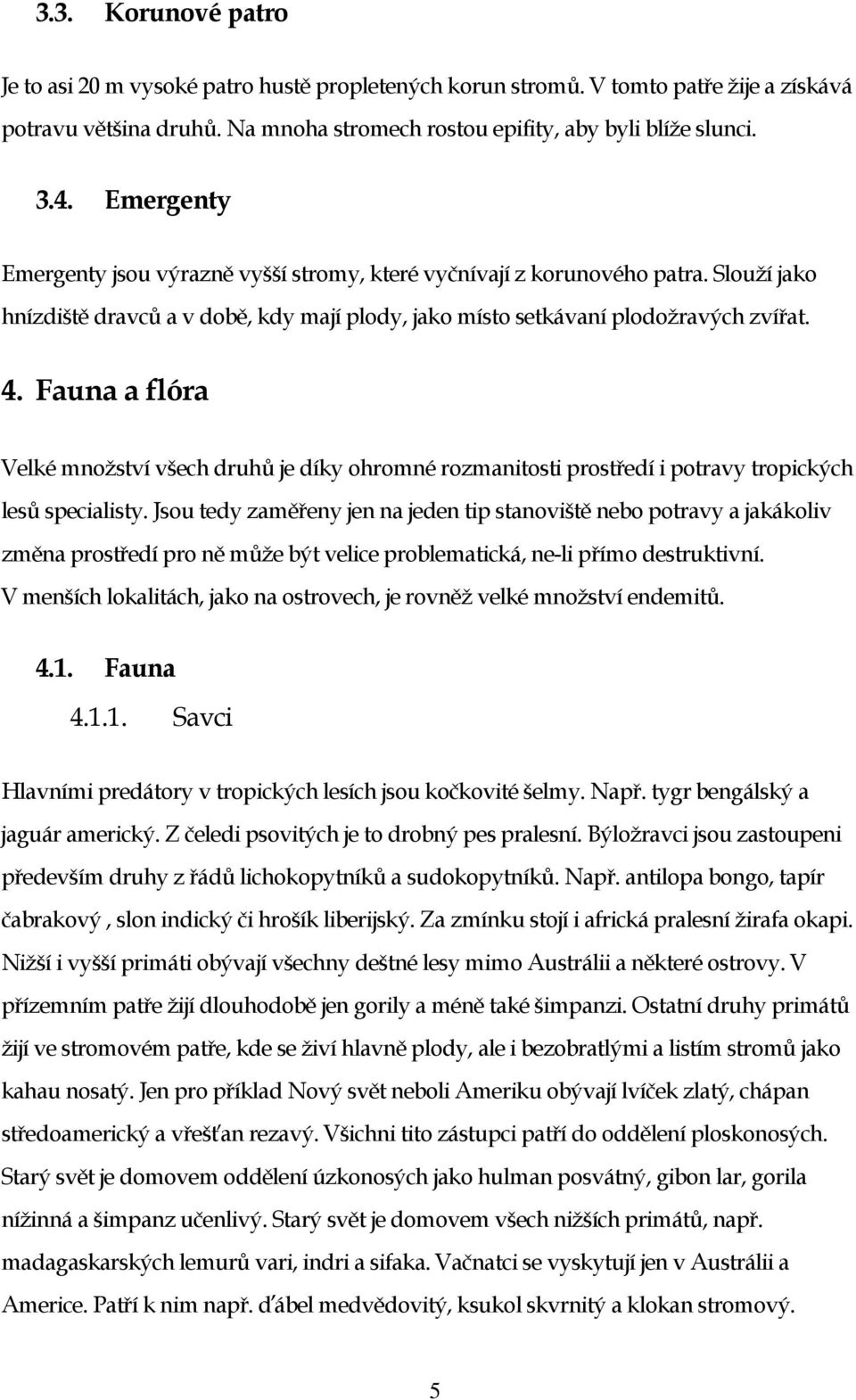 3.3. Korunové patro

Je to asi 20 m vysoké patro hustě propletených korun stromů. V tomto patře žije a získává potravu většina druhů. Na mnoha stromech rostou epifity, aby byli blíže slunci.

3.4. Emergenty

Emergenty jsou výrazně vyšší stromy, které vyčnívají z korunového patra. Slouží jako hnízdiště dravců a v době, kdy mají plody, jako místo setkávaní plodožravých zvířat.

4. Fauna a flóra

Velké množství všech druhů je díky ohromné rozmanitosti prostředí i potravy tropických lesů specialisty. Jsou tedy zaměřeny jen na jeden tip stanoviště nebo potravy a jakákoliv změna prostředí pro ně může být velice problematická, ne-li přímo destruktivní. V menších lokalitách, jako na ostrovech, je rovněž velké množství endemitů.

4.1. Fauna

4.1.1. Savci

Hlavními predátory v tropických lesích jsou kočkovité šelmy. Např. tygr bengálský a jaguár americký. Z čeledi psovitých je to drobný pes pralesní. Býložravci jsou zastoupeni především druhy z řádů lichokopytníků a sudokopytníků. Např. antilopa bongo, tapír čabrakový , slon indický či hrošík liberijský. Za zmínku stojí i africká pralesní žirafa okapi. Nižší i vyšší primáti obývají všechny deštné lesy mimo Austrálii a některé ostrovy. V přízemním patře žijí dlouhodobě jen gorily a méně také šimpanzi. Ostatní druhy primátů žijí ve stromovém patře, kde se živí hlavně plody, ale i bezobratlými a listím stromů jako kahau nosatý. Jen pro příklad Nový svět neboli Ameriku obývají lvíček zlatý, chápan středoamerický a vřešťan rezavý. Všichni tito zástupci patří do oddělení ploskonosých. Starý svět je domovem oddělení úzkonosých jako hulman posvátný, gibon lar, gorila nížinná a šimpanz učenlivý. Starý svět je domovem všech nižších primátů, např. madagaskarských lemurů vari, indri a sifaka. Vačnatci se vyskytují jen v Austrálii a Americe. Patří k nim např. ďábel medvědovitý, ksukol skvrnitý a klokan stromový.

5